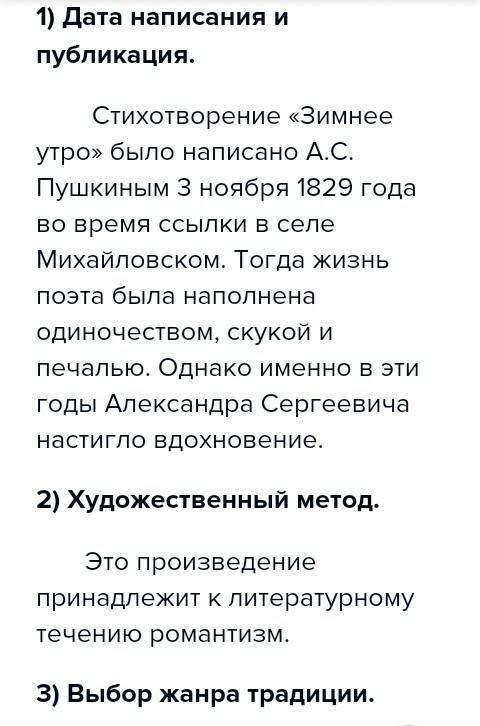 1) Дата написания и публикация.

Стихотворение «Зимнее утро» было написано А.С. Пушкиным 3 ноября 1829 года во время ссылки в селе Михайловском. Тогда жизнь поэта была наполнена одиночеством, скукой и печалью. Однако именно в эти годы Александра Сергеевича настигло вдохновение.

2) Художественный метод.

Это произведение принадлежит к литературному течению романтизм.

3) Выбор жанра традиции.